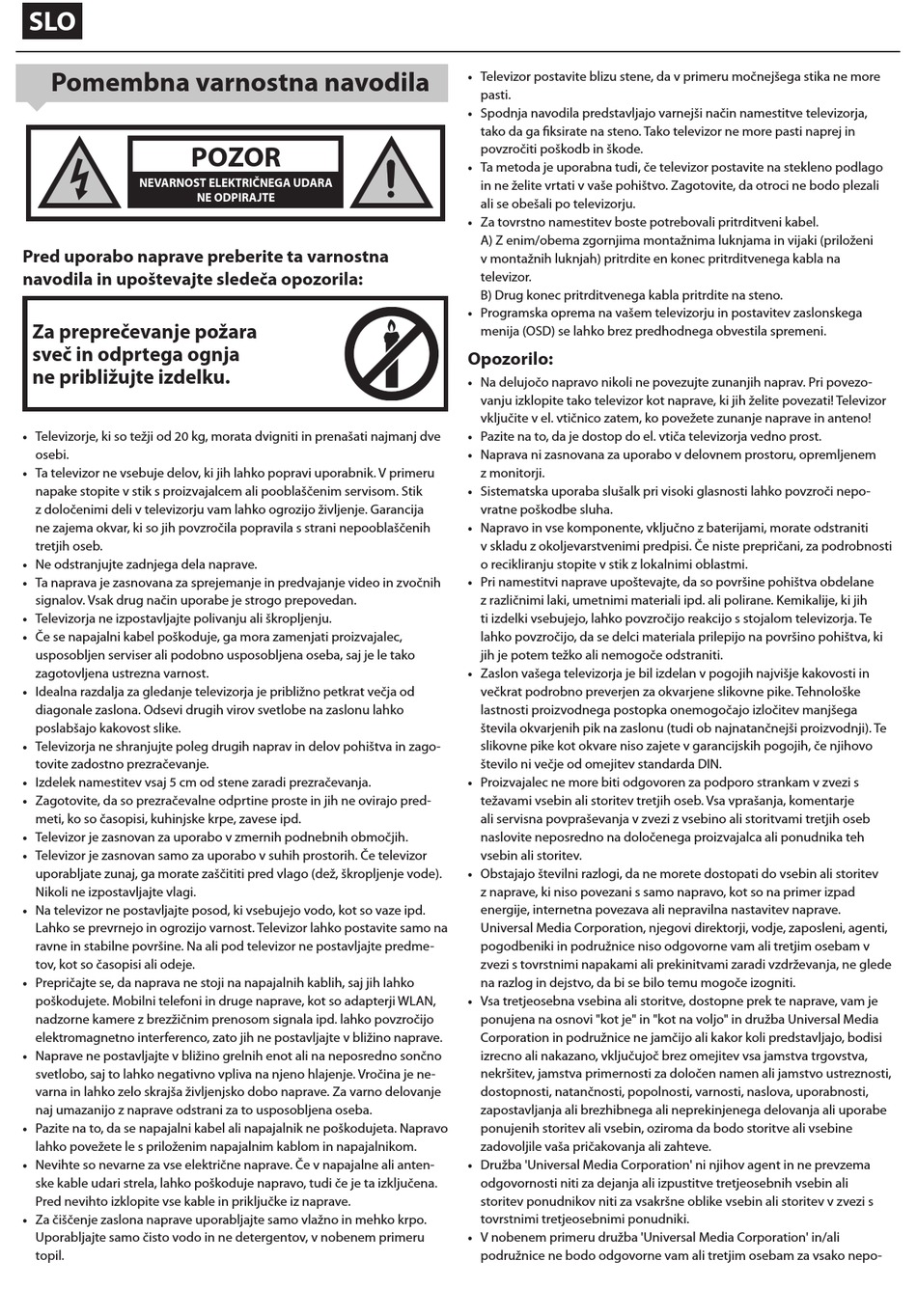 SLO

Pomembna varnostna navodila

POZOR
NEVARNOST ELEKTRIČNEGA UDARA
NE ODPIRAJTE

Pred uporabo naprave preberite ta varnostna navodila in upoštevajte sledeča opozorila:

Za preprečevanje požara sveč in odprtega ognja ne približujte izdelku.

• Televizorje, ki so težji od 20 kg, morata dvigniti in prenašati najmanj dve osebi.
• Ta televizor ne vsebuje delov, ki jih lahko popravi uporabnik. V primeru napake stopite v stik s proizvajalcem ali pooblaščenim servisom. Stik z določenimi deli v televizorju vam lahko ogrozijo življenje. Garancija ne zajema okvar, ki so jih povzročila popravila s strani nepooblaščenih tretjih oseb.
• Ne odstranjujte zadnjega dela naprave.
• Ta naprava je zasnovana za sprejemanje in predvajanje video in zvočnih signalov. Vsak drug način uporabe je strogo prepovedan.
• Televizorja ne izpostavljajte polivanju ali škropljenju.
• Če se napajalni kabel poškoduje, ga mora zamenjati proizvajalec, usposobljen serviser ali podobno usposobljena oseba, saj je le tako zagotovljena ustrezna varnost.
• Idealna razdalja za gledanje televizorja je približno petkrat večja od diagonale zaslona. Odsevi drugih virov svetlobe na zaslonu lahko poslabšajo kakovost slike.
• Televizorja ne shranjujte poleg drugih naprav in delov pohištva in zagotovite zadostno prezračevanje.
• Izdelek namestitev vsaj 5 cm od stene zaradi prezračevanja.
• Zagotovite, da so prezračevalne odprtine proste in jih ne ovirajo predmeti, ko so časopisi, kuhinjske krpe, zavese ipd.
• Televizor je zasnovan za uporabo v zmernih podnebnih območjih.
• Televizor je zasnovan samo za uporabo v suhih prostorih. Če televizor uporabljate zunaj, ga morate zaščititi pred vlago (dež, škropljenje vode). Nikoli ne izpostavljajte vlagi.
• Na televizor ne postavljajte posod, ki vsebujejo vodo, kot so vaze ipd. Lahko se prevrnejo in ogrozijo varnost. Televizor lahko postavite samo na ravne in stabilne površine. Na ali pod televizor ne postavljajte predmetov, kot so časopisi ali odeje.
• Prepričajte se, da naprava ne stoji na napajalnih kablih, saj jih lahko poškodujete. Mobilni telefoni in druge naprave, kot so adapterji WLAN, nadzorne kamere z brezžičnim prenosom signala ipd. lahko povzročijo elektromagnetno interferenco, zato jih ne postavljajte v bližino naprave.
• Naprave ne postavljajte v bližino grelnih enot ali na neposredno sončno svetlobo, saj to lahko negativno vpliva na njeno hlajenje. Vročina je nevarna in lahko zelo skrajša življenjsko dobo naprave. Za varno delovanje naj umazanijo z naprave odstrani za to usposobljena oseba.
• Pazite na to, da se napajalni kabel ali napajalnik ne poškodujeta. Napravo lahko povežete le s priloženim napajalnim kablom in napajalnikom.
• Nevihte so nevarne za vse električne naprave. Če v napajalne ali antenske kable udari strela, lahko poškoduje napravo, tudi če je ta izključena. Pred nevihto izklopite vse kable in priključke iz naprave.
• Za čiščenje zaslona naprave uporabljajte samo vlažno in mehko krpo. Uporabljajte samo čisto vodo in ne detergentov, v nobenem primeru topil.
• Televizor postavite blizu stene, da v primeru močnejšega stika ne more pasti.
• Spodnja navodila predstavljajo varnejši način namestitve televizorja, tako da ga fiksirate na steno. Tako televizor ne more pasti naprej in povzročiti poškodb in škode.
• Ta metoda je uporabna tudi, če televizor postavite na stekleno podlago in ne želite vrtati v vaše pohištvo. Zagotovite, da otroci ne bodo plezali ali se obešali po televizorju.
• Za tovrstno namestitev boste potrebovali pritrditveni kabel.
A) Z enim/obema zgornjima montažnima luknjama in vijaki (priloženi v montažnih luknjah) pritrdite en konec pritrditvenega kabla na televizor.
B) Drug konec pritrditvenega kabla pritrdite na steno.
• Programska oprema na vašem televizorju in postavitev zaslonskega menija (OSD) se lahko brez predhodnega obvestila spremeni.

Opozorilo:
• Na delujočo napravo nikoli ne povezujte zunanjih naprav. Pri povezovanju izklopite tako televizor kot naprave, ki jih želite povezati! Televizor vključite v el. vtičnico zatem, ko povežete zunanje naprave in anteno!
• Pazite na to, da je dostop do el. vtiča televizorja vedno prost.
• Naprava ni zasnovana za uporabo v delovnem prostoru, opremljenem z monitorji.
• Sistematska uporaba slušalk pri visoki glasnosti lahko povzroči nepovratne poškodbe sluha.
• Napravo in vse komponente, vključno z baterijami, morate odstraniti v skladu z okoljevarstvenimi predpisi. Če niste prepričani, za podrobnosti o recikliranju stopite v stik z lokalnimi oblastmi.
• Pri namestitvi naprave upoštevajte, da so površine pohištva obdelane z različnimi laki, umetnimi materiali ipd. ali polirane. Kemikalije, ki jih ti izdelki vsebujejo, lahko povzročijo reakcijo s stojalom televizorja. Te lahko povzročijo, da se delci materiala prilepijo na površino pohištva, ki jih je potem težko ali nemogoče odstraniti.
• Zaslon vašega televizorja je bil izdelan v pogojih najvišje kakovosti in večkrat podrobno preverjen za okvarjene slikovne pike. Tehnološke lastnosti proizvodnega postopka onemogočajo izločitev manjšega števila okvarjenih pik na zaslonu (tudi ob najnatančnejši proizvodnji). Te slikovne pike kot okvare niso zajete v garancijskih pogojih, če njihovo število ni večje od omejitev standarda DIN.
• Proizvajalec ne more biti odgovoren za podporo strankam v zvezi s težavami vsebin ali storitev tretjih oseb. Vsa vprašanja, komentarje ali servisna povpraševanja v zvezi z vsebino ali storitvami tretjih oseb naslovite neposredno na določenega proizvajalca ali ponudnika teh vsebin ali storitev.
• Obstajajo številni razlogi, da ne morete dostopati do vsebin ali storitev z naprave, ki niso povezani s samo napravo, kot so na primer izpad energije, internetna povezava ali nepravilna nastavitev naprave. Universal Media Corporation, njegovi direktorji, vodje, zaposleni, agenti, pogodbeniki in podružnice niso odgovorne vam ali tretjim osebam v zvezi s tovrstnimi napakami ali prekinitvami zaradi vzdrževanja, ne glede na razlog in dejstvo, da bi se bilo temu mogoče izogniti.
• Vsa tretjeosebna vsebina ali storitve, dostopne prek te naprave, vam je ponujena na osnovi "kot je" in "kot na voljo" in družba Universal Media Corporation in podružnice ne jamčijo ali kakor koli predstavljajo, bodisi izrecno ali nakazano, vključujoč brez omejitev vsa jamstva trgovstva, nekršitev, jamstva primernosti za določen namen ali jamstvo ustreznosti, dostopnosti, natančnosti, popolnosti, varnosti, naslova, uporabnosti, zapostavljanja ali brezhibnega ali neprekinjenega delovanja ali uporabe ponujenih storitev ali vsebin, oziroma da bodo storitve ali vsebine zadovoljile vaša pričakovanja ali zahteve.
• Družba 'Universal Media Corporation' ni njihov agent in ne prevzema odgovornosti niti za dejanja ali izpustitve tretjeosebnih vsebin ali storitev ponudnikov niti za vsakršne oblike vsebin ali storitev v zvezi s tovrstnimi tretjeosebnimi ponudniki.
• V nobenem primeru družba 'Universal Media Corporation' in/ali podružnice ne bodo odgovorne vam ali tretjim osebam za vsako nepo-